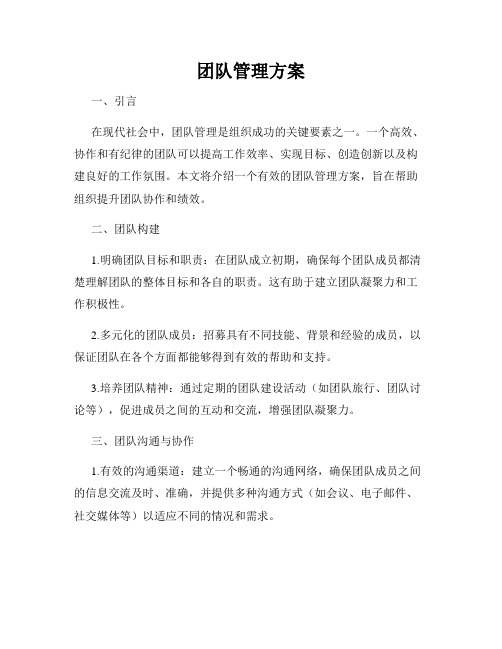 团队管理方案

一、引言

在现代社会中，团队管理是组织成功的关键要素之一。一个高效、协作和有纪律的团队可以提高工作效率、实现目标、创造创新以及构建良好的工作氛围。本文将介绍一个有效的团队管理方案，旨在帮助组织提升团队协作和绩效。

二、团队构建

1.明确团队目标和职责：在团队成立初期，确保每个团队成员都清楚理解团队的整体目标和各自的职责。这有助于建立团队凝聚力和工作积极性。

2.多元化的团队成员：招募具有不同技能、背景和经验的成员，以保证团队在各个方面都能够得到有效的帮助和支持。

3.培养团队精神：通过定期的团队建设活动（如团队旅行、团队讨论等），促进成员之间的互动和交流，增强团队凝聚力。

三、团队沟通与协作

1.有效的沟通渠道：建立一个畅通的沟通网络，确保团队成员之间的信息交流及时、准确，并提供多种沟通方式（如会议、电子邮件、社交媒体等）以适应不同的情况和需求。